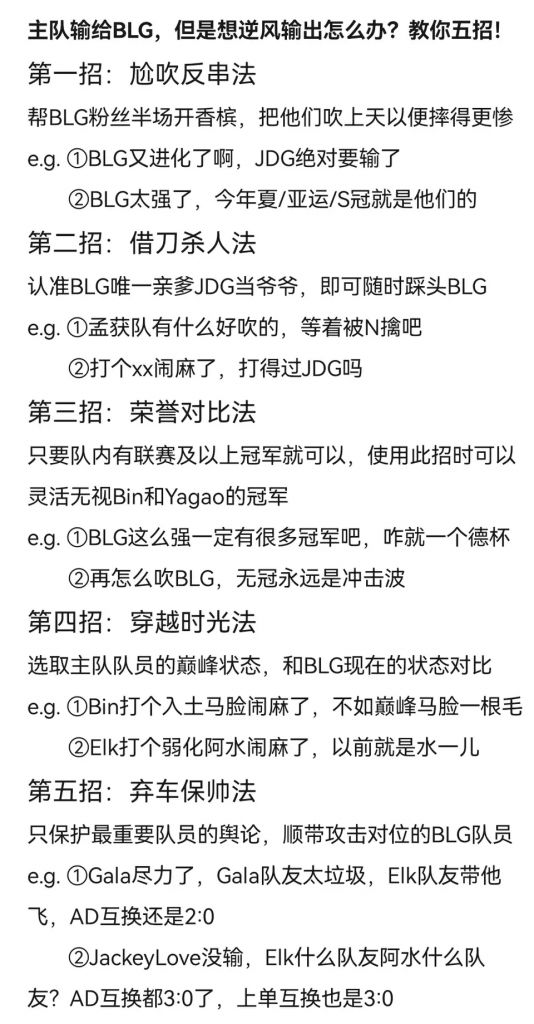 主队输给BLG，但是想逆风输出怎么办？教你五招！

第一招：尬吹反串法

帮BLG粉丝半场开香槟，把他们吹上天以便摔得更惨

e.g. ①BLG又进化了啊，JDG绝对要输了

②BLG太强了，今年夏/亚运/S冠就是他们的

第二招：借刀杀人法

认准BLG唯一亲爹JDG当爷爷，即可随时踩头BLG

e.g. ①孟获队有什么好吹的，等着被N擒吧

②打个xx闹麻了，打得过JDG吗

第三招：荣誉对比法

只要队内有联赛及以上冠军就可以，使用此招时可以灵活无视Bin和Yagao的冠军

e.g. ①BLG这么强一定有很多冠军吧，咋就一个德杯

②再怎么吹BLG，无冠永远是冲击波

第四招：穿越时光法

选取主队队员的巅峰状态，和BLG现在的状态对比

e.g. ①Bin打个入土马脸闹麻了，不如巅峰马脸一根毛

②Elk打个弱化阿水闹麻了，以前就是水一儿

第五招：弃车保帅法

只保护最重要队员的舆论，顺带攻击对位的BLG队员

e.g. ①Gala尽力了，Gala队友太垃圾，Elk队友带他飞，AD互换还是2:0

②JackeyLove没输，Elk什么队友阿水什么队友？AD互换都3:0了，上单互换也是3:0